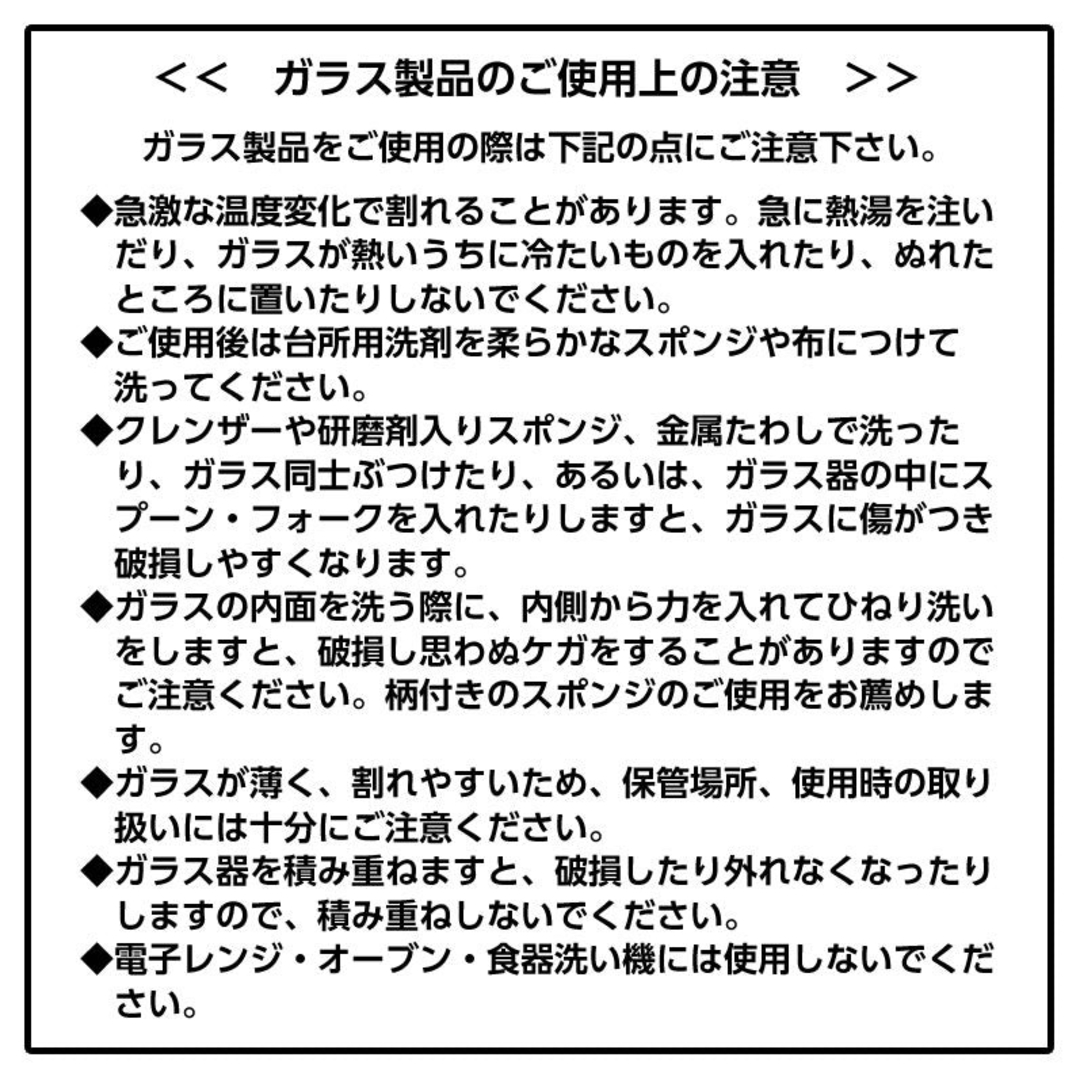 ＜＜　ガラス製品のご使用上の注意　＞＞

ガラス製品をご使用の際は下記の点にご注意下さい。

◆急激な温度変化で割れることがあります。急に熱湯を注いだり、ガラスが熱いうちに冷たいものを入れたり、ぬれたところに置いたりしないでください。

◆ご使用後は台所用洗剤を柔らかなスポンジや布につけて洗ってください。

◆クレンザーや研磨剤入りスポンジ、金属たわしで洗ったり、ガラス同士ぶつけたり、あるいは、ガラス器の中にスプーン・フォークを入れたりしますと、ガラスに傷がつき破損しやすくなります。

◆ガラスの内面を洗う際に、内側から力を入れてひねり洗いをしますと、破損し思わぬケガをすることがありますのでご注意ください。柄付きのスポンジのご使用をお薦めします。

◆ガラスが薄く、割れやすいため、保管場所、使用時の取り扱いには十分にご注意ください。

◆ガラス器を積み重ねますと、破損したり外れなくなったりしますので、積み重ねしないでください。

◆電子レンジ・オーブン・食器洗い機には使用しないでください。